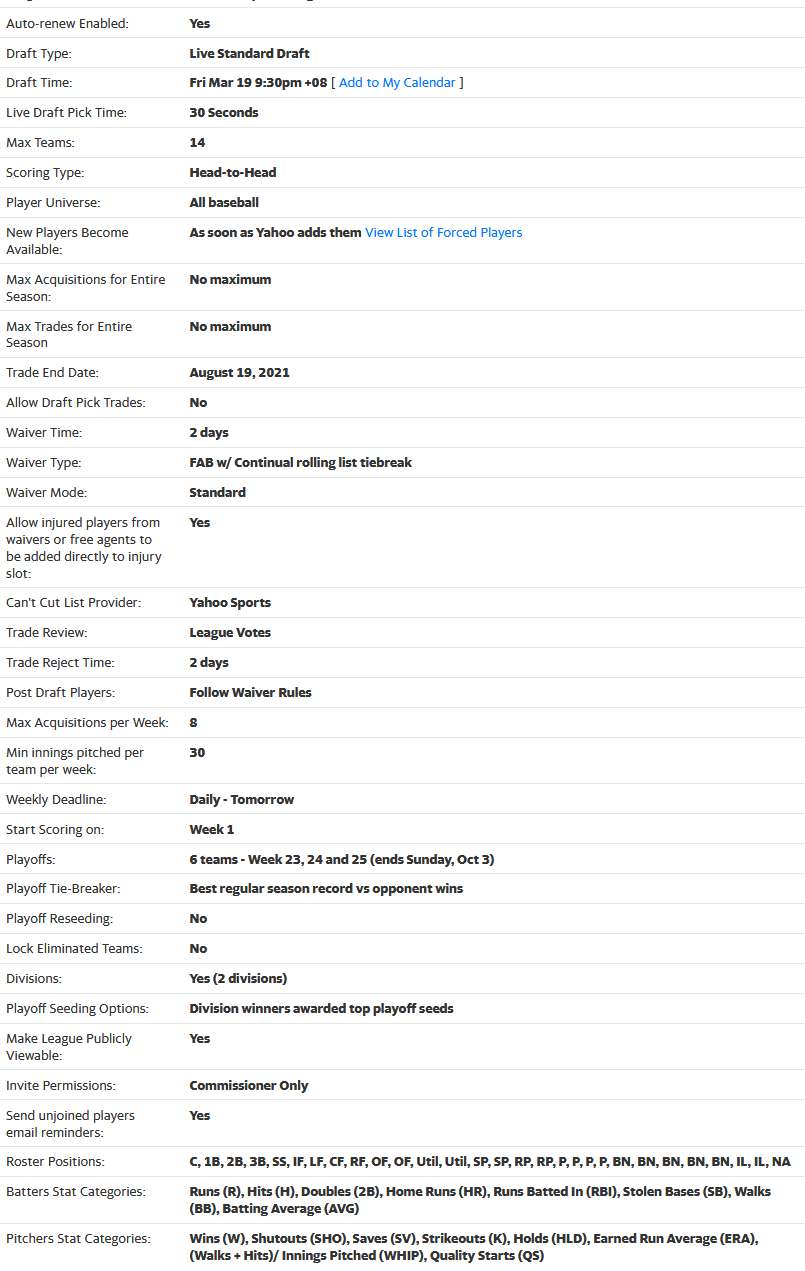 | | |
|---|---|
| Auto-renew Enabled: | Yes |
| Draft Type: | Live Standard Draft |
| Draft Time: | Fri Mar 19 9:30pm +08 [ Add to My Calendar ] |
| Live Draft Pick Time: | 30 Seconds |
| Max Teams: | 14 |
| Scoring Type: | Head-to-Head |
| Player Universe: | All baseball |
| New Players Become Available: | As soon as Yahoo adds them View List of Forced Players |
| Max Acquisitions for Entire Season: | No maximum |
| Max Trades for Entire Season | No maximum |
| Trade End Date: | August 19, 2021 |
| Allow Draft Pick Trades: | No |
| Waiver Time: | 2 days |
| Waiver Type: | FAB w/ Continual rolling list tiebreak |
| Waiver Mode: | Standard |
| Allow injured players from waivers or free agents to be added directly to injury slot: | Yes |
| Can't Cut List Provider: | Yahoo Sports |
| Trade Review: | League Votes |
| Trade Reject Time: | 2 days |
| Post Draft Players: | Follow Waiver Rules |
| Max Acquisitions per Week: | 8 |
| Min innings pitched per team per week: | 30 |
| Weekly Deadline: | Daily - Tomorrow |
| Start Scoring on: | Week 1 |
| Playoffs: | 6 teams - Week 23, 24 and 25 (ends Sunday, Oct 3) |
| Playoff Tie-Breaker: | Best regular season record vs opponent wins |
| Playoff Reseeding: | No |
| Lock Eliminated Teams: | No |
| Divisions: | Yes (2 divisions) |
| Playoff Seeding Options: | Division winners awarded top playoff seeds |
| Make League Publicly Viewable: | Yes |
| Invite Permissions: | Commissioner Only |
| Send unjoined players email reminders: | Yes |
| Roster Positions: | C, 1B, 2B, 3B, SS, IF, LF, CF, RF, OF, OF, Util, Util, SP, SP, RP, RP, P, P, P, P, BN, BN, BN, BN, BN, IL, IL, NA |
| Batters Stat Categories: | Runs (R), Hits (H), Doubles (2B), Home Runs (HR), Runs Batted In (RBI), Stolen Bases (SB), Walks (BB), Batting Average (AVG) |
| Pitchers Stat Categories: | Wins (W), Shutouts (SHO), Saves (SV), Strikeouts (K), Holds (HLD), Earned Run Average (ERA), (Walks + Hits)/ Innings Pitched (WHIP), Quality Starts (QS) |